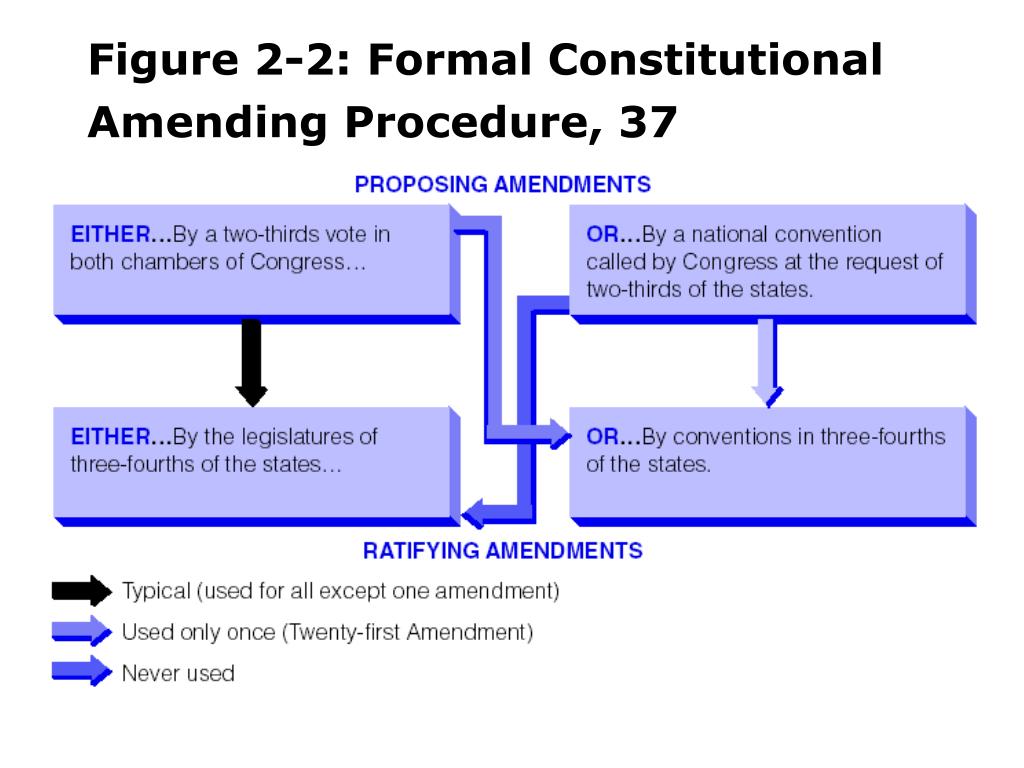 Figure 2-2: Formal Constitutional Amending Procedure, 37

PROPOSING AMENDMENTS

EITHER...By a two-thirds vote in both chambers of Congress...

OR...By a national convention called by Congress at the request of two-thirds of the states.

EITHER...By the legislatures of three-fourths of the states...

OR...By conventions in three-fourths of the states.

RATIFYING AMENDMENTS

Typical (used for all except one amendment)

Used only once (Twenty-first Amendment)

Never used